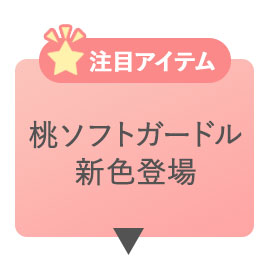 注目アイテム

桃ソフトガードル
新色登場